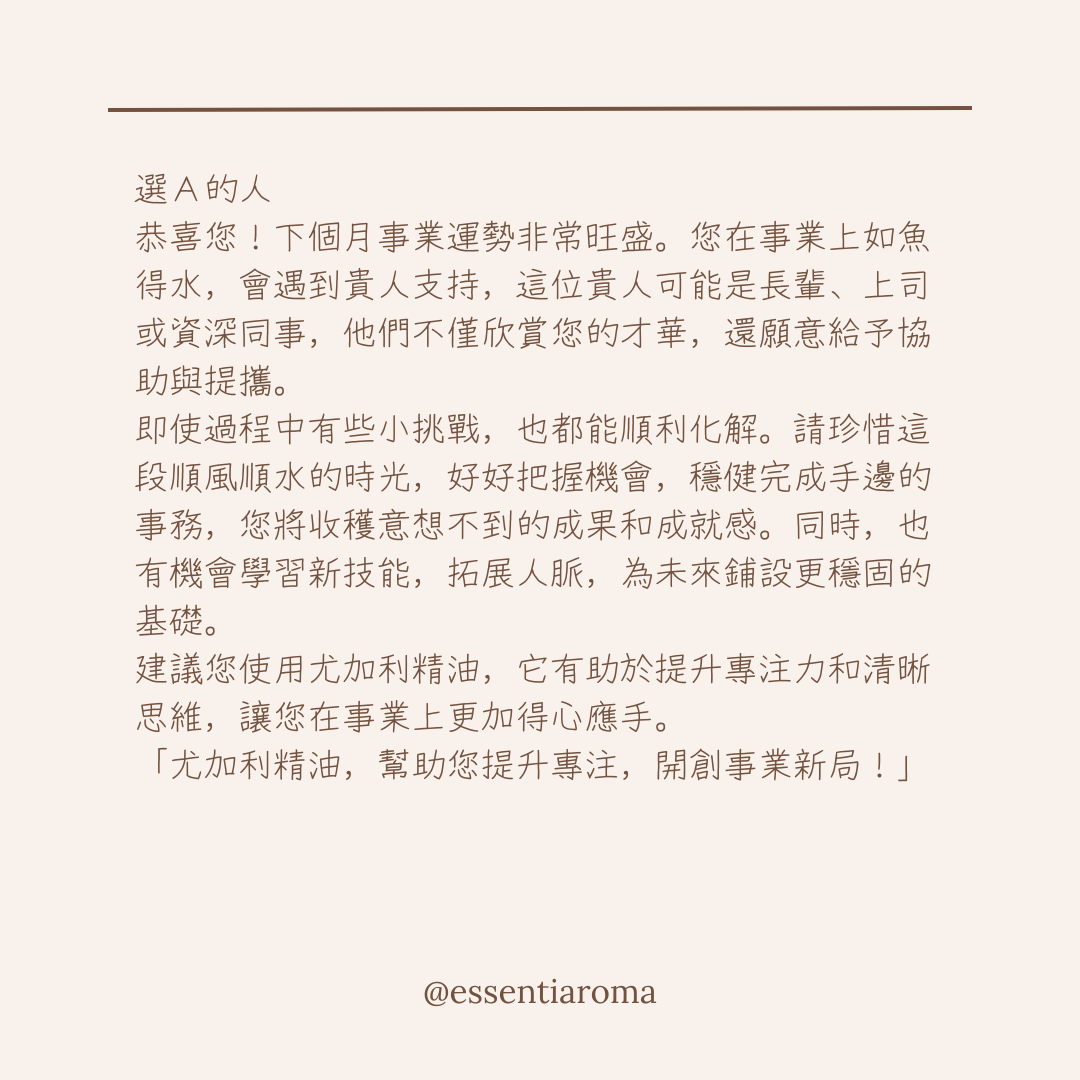 選 A 的人
恭喜您！下個月事業運勢非常旺盛。您在事業上如魚得水，會遇到貴人支持，這位貴人可能是長輩、上司或資深同事，他們不僅欣賞您的才華，還願意給予協助與提攜。
即使過程中有些小挑戰，也都能順利化解。請珍惜這段順風順水的時光，好好把握機會，穩健完成手邊的事務，您將收穫意想不到的成果和成就感。同時，也有機會學習新技能，拓展人脈，為未來鋪設更穩固的基礎。
建議您使用尤加利精油，它有助於提升專注力和清晰思維，讓您在事業上更加得心應手。
「尤加利精油，幫助您提升專注，開創事業新局！」

@essentiaroma